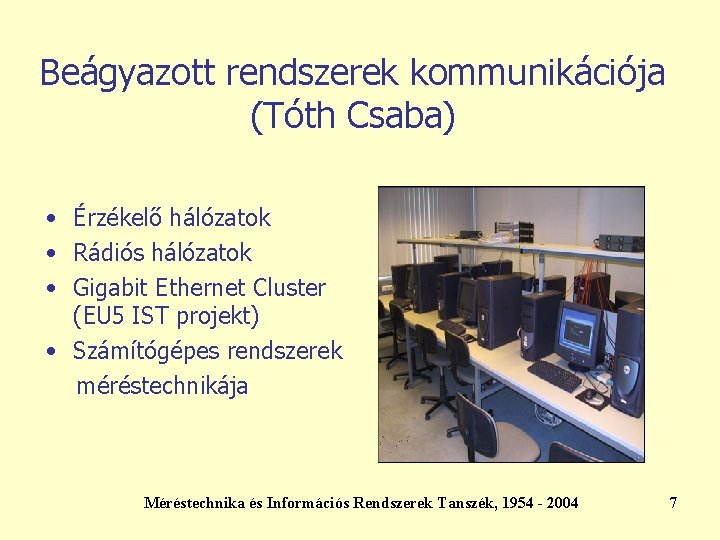 Beágyazott rendszerek kommunikációja (Tóth Csaba)

• Érzékelő hálózatok
• Rádiós hálózatok
• Gigabit Ethernet Cluster (EU5 IST projekt)
• Számítógépes rendszerek méréstechnikája

Méréstechnika és Információs Rendszerek Tanszék, 1954 - 2004

7